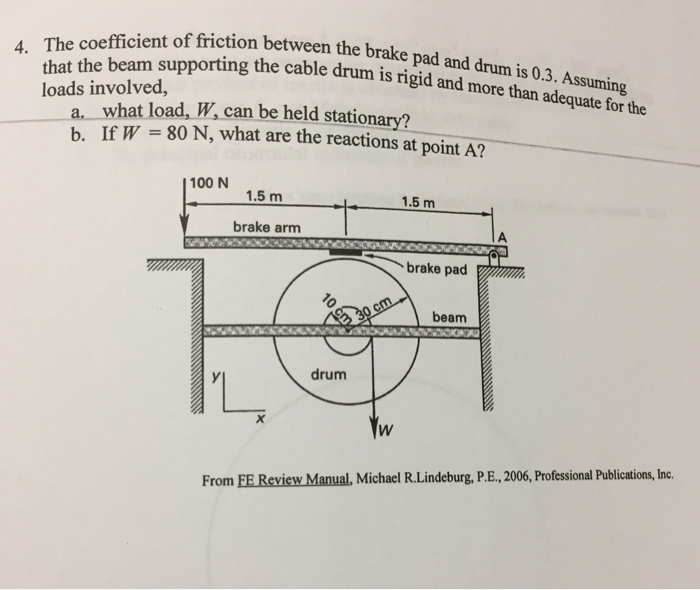 4. The coefficient of friction between the brake pad and drum is 0.3. Assuming that the beam supporting the cable drum is rigid and more than adequate for the loads involved,

a. what load, $W$, can be held stationary?

b. If $W = 80$ N, what are the reactions at point A?

100 N

1.5 m

1.5 m

brake arm

A

brake pad

10 cm

30 cm

beam

drum

y

x

W

From FE Review Manual, Michael R.Lindeburg, P.E., 2006, Professional Publications, Inc.